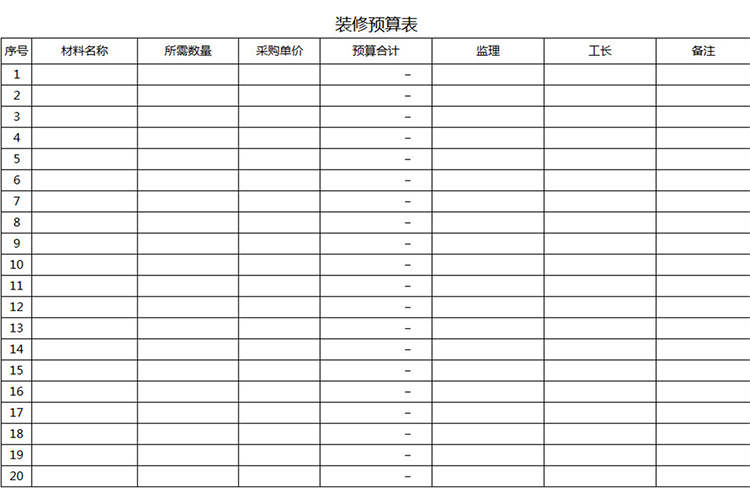 装修预算表

| 序号 | 材料名称 | 所需数量 | 采购单价 | 预算合计 | 监理 | 工长 | 备注 |
|---|---|---|---|---|---|---|---|
| 1 | | | | - | | | |
| 2 | | | | - | | | |
| 3 | | | | - | | | |
| 4 | | | | - | | | |
| 5 | | | | - | | | |
| 6 | | | | - | | | |
| 7 | | | | - | | | |
| 8 | | | | - | | | |
| 9 | | | | - | | | |
| 10 | | | | - | | | |
| 11 | | | | - | | | |
| 12 | | | | - | | | |
| 13 | | | | - | | | |
| 14 | | | | - | | | |
| 15 | | | | - | | | |
| 16 | | | | - | | | |
| 17 | | | | - | | | |
| 18 | | | | - | | | |
| 19 | | | | - | | | |
| 20 | | | | - | | | |